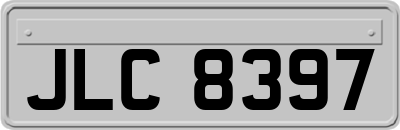 JLC 8397